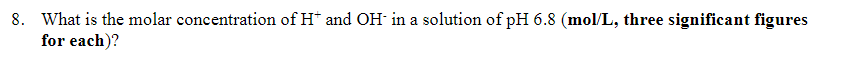 8. What is the molar concentration of $H^+$ and $OH^-$ in a solution of pH 6.8 (**mol/L, three significant figures for each**)?